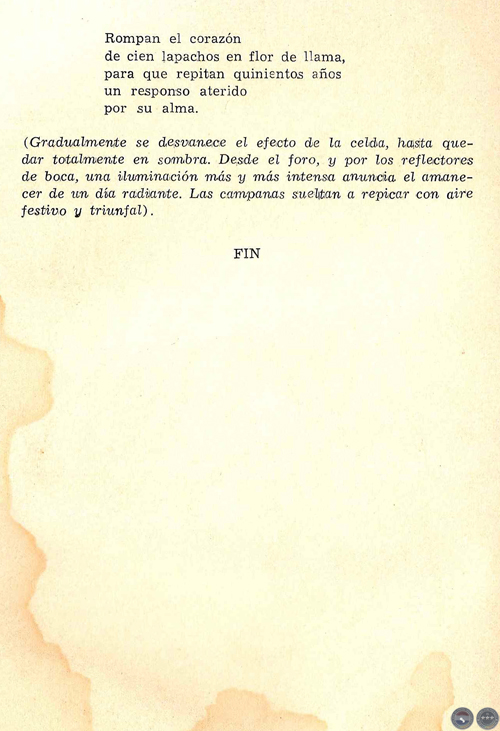 Rompan el corazón
de cien lapachos en flor de llama,
para que repitan quinientos años
un responso aterido
por su alma.

(Gradualmente se desvanece el efecto de la celda, hasta quedar totalmente en sombra. Desde el foro, y por los reflectores de boca, una iluminación más y más intensa anuncia el amanecer de un día radiante. Las campanas sueltan a repicar con aire festivo y triunfal).

FIN